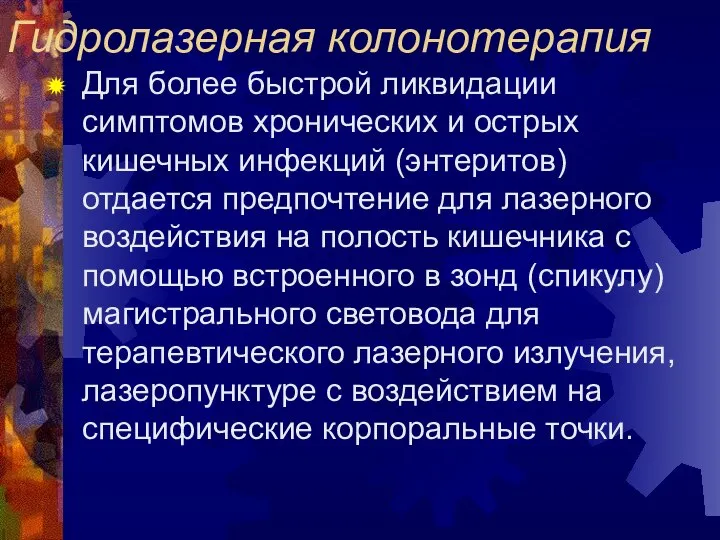 Гидролазерная колонотерапия

Для более быстрой ликвидации симптомов хронических и острых кишечных инфекций (энтеритов) отдается предпочтение для лазерного воздействия на полость кишечника с помощью встроенного в зонд (спикулу) магистрального световода для терапевтического лазерного излучения, лазеропунктуре с воздействием на специфические корпоральные точки.